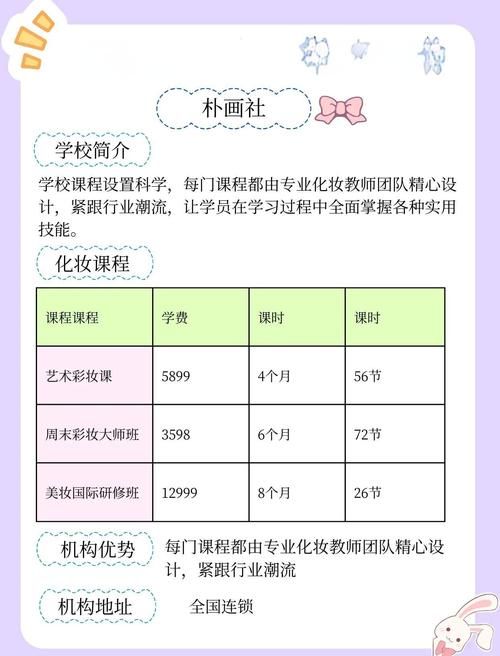 朴画社

学校简介

学校课程设置科学，每门课程都由专业化妆教师团队精心设计，紧跟行业潮流，让学员在学习过程中全面掌握各种实用技能。

化妆课程

| 课程课程 | 学费 | 课时 | 课时 |
|---|---|---|---|
| 艺术彩妆课 | 5899 | 4个月 | 56节 |
| 周末彩妆大师班 | 3598 | 6个月 | 72节 |
| 美妆国际研修班 | 12999 | 8个月 | 26节 |

机构优势

每门课程都由专业化妆教师团队精心设计，紧跟行业潮流

机构地址

全国连锁